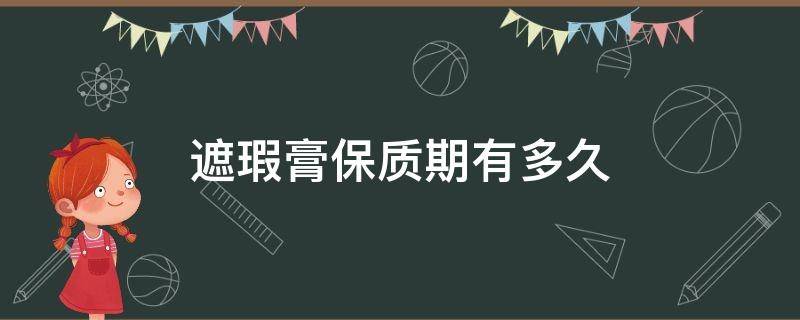 遮瑕膏保质期有多久